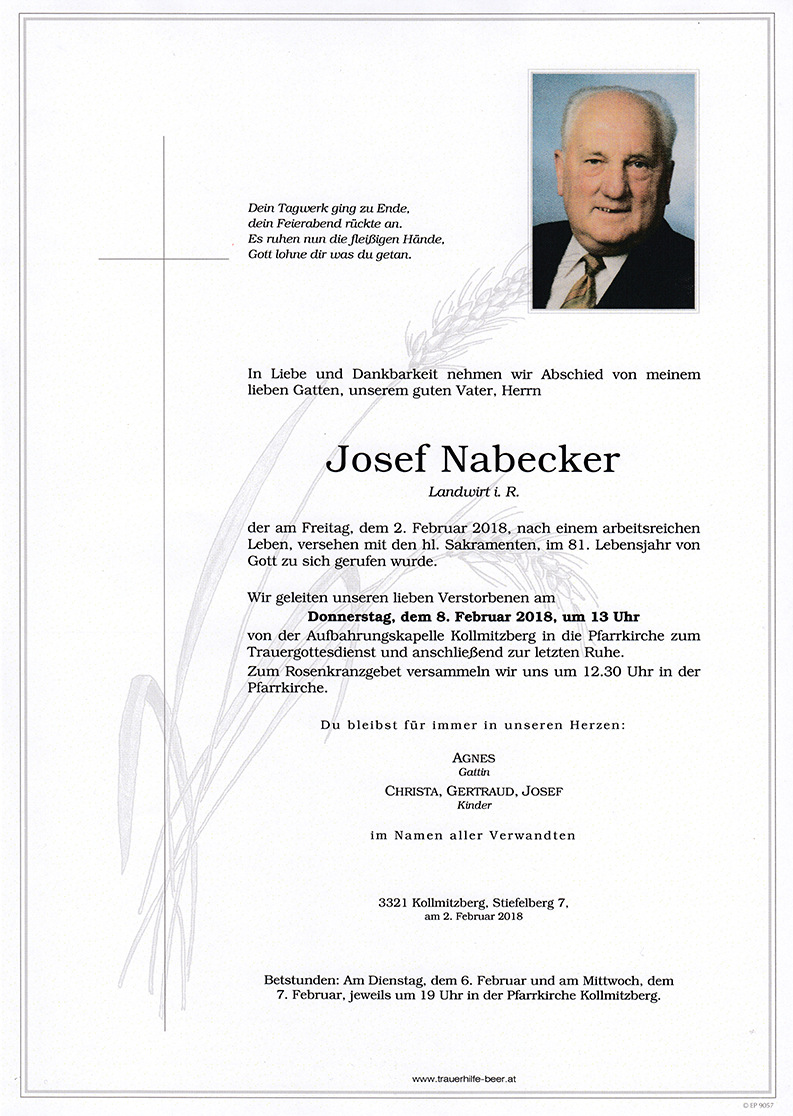 Dein Tagwerk ging zu Ende,
dein Feierabend rückte an.
Es ruhen nun die fleißigen Hände,
Gott lohne dir was du getan.

In Liebe und Dankbarkeit nehmen wir Abschied von meinem lieben Gatten, unserem guten Vater, Herrn

Josef Nabecker

Landwirt i. R.

der am Freitag, dem 2. Februar 2018, nach einem arbeitsreichen Leben, versehen mit den hl. Sakramenten, im 81. Lebensjahr von Gott zu sich gerufen wurde.

Wir geleiten unseren lieben Verstorbenen am
Donnerstag, dem 8. Februar 2018, um 13 Uhr
von der Aufbahrungskapelle Kollmitzberg in die Pfarrkirche zum Trauergottesdienst und anschließend zur letzten Ruhe.
Zum Rosenkranzgebet versammeln wir uns um 12.30 Uhr in der Pfarrkirche.

Du bleibst für immer in unseren Herzen:

AGNES
Gattin

CHRISTA, GERTRAUD, JOSEF
Kinder

im Namen aller Verwandten

3321 Kollmitzberg, Stiefelberg 7,
am 2. Februar 2018

Betstunden: Am Dienstag, dem 6. Februar und am Mittwoch, dem 7. Februar, jeweils um 19 Uhr in der Pfarrkirche Kollmitzberg.

www.trauerhilfe-beer.at

© EP 9057